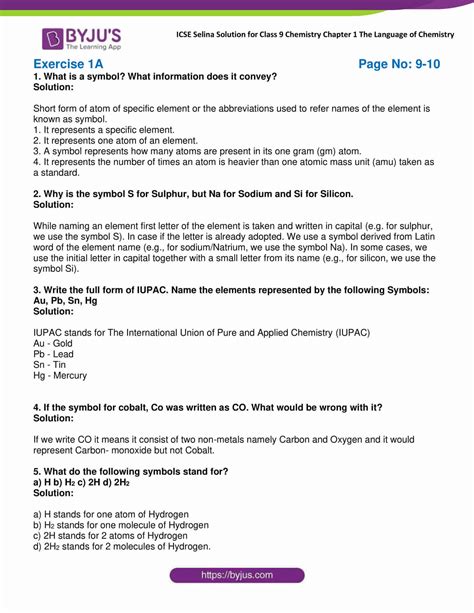 BYJU'S
The Learning App

ICSE Selina Solution for Class 9 Chemistry Chapter 1 The Language of Chemistry

Exercise 1A

Page No: 9-10

1. What is a symbol? What information does it convey?
Solution:

Short form of atom of specific element or the abbreviations used to refer names of the element is known as symbol.
1. It represents a specific element.
2. It represents one atom of an element.
3. A symbol represents how many atoms are present in its one gram (gm) atom.
4. It represents the number of times an atom is heavier than one atomic mass unit (amu) taken as a standard.

2. Why is the symbol S for Sulphur, but Na for Sodium and Si for Silicon.
Solution:

While naming an element first letter of the element is taken and written in capital (e.g. for sulphur, we use the symbol S). In case if the letter is already adopted. We use a symbol derived from Latin word of the element name (e.g., for sodium/Natrium, we use the symbol Na). In some cases, we use the initial letter in capital together with a small letter from its name (e.g., for silicon, we use the symbol Si).

3. Write the full form of IUPAC. Name the elements represented by the following Symbols: Au, Pb, Sn, Hg
Solution:

IUPAC stands for The International Union of Pure and Applied Chemistry (IUPAC)
Au - Gold
Pb - Lead
Sn - Tin
Hg - Mercury

4. If the symbol for cobalt, Co was written as CO. What would be wrong with it?
Solution:

If we write CO it means it consist of two non-metals namely Carbon and Oxygen and it would represent Carbon- monoxide but not Cobalt.

5. What do the following symbols stand for?
a) H b) $H_2$ c) 2H d) $2H_2$
Solution:

a) H stands for one atom of Hydrogen
b) $H_2$ stands for one molecule of Hydrogen
c) 2H stands for 2 atoms of Hydrogen
d) $2H_2$ stands for 2 molecules of Hydrogen.

https://byjus.com